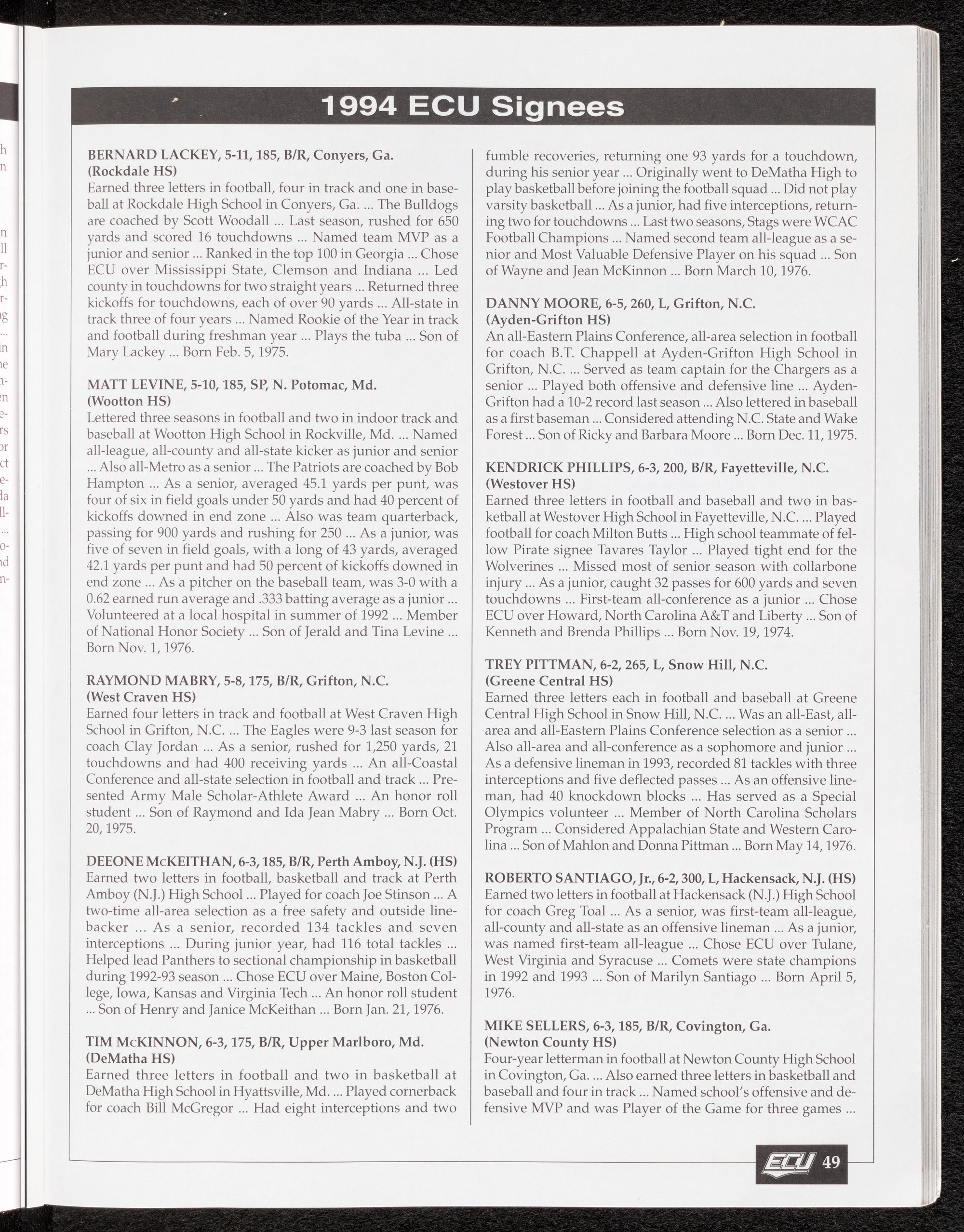 1994 ECU Signees

BERNARD LACKEY, 5-11, 185, B/R, Conyers, Ga. (Rockdale HS)
Earned three letters in football, four in track and one in baseball at Rockdale High School in Conyers, Ga. ... The Bulldogs are coached by Scott Woodall ... Last season, rushed for 650 yards and scored 16 touchdowns ... Named team MVP as a junior and senior ... Ranked in the top 100 in Georgia ... Chose ECU over Mississippi State, Clemson and Indiana ... Led county in touchdowns for two straight years ... Returned three kickoffs for touchdowns, each of over 90 yards ... All-state in track three of four years ... Named Rookie of the Year in track and football during freshman year ... Plays the tuba ... Son of Mary Lackey ... Born Feb. 5, 1975.

MATT LEVINE, 5-10, 185, SP, N. Potomac, Md. (Wootton HS)
Lettered three seasons in football and two in indoor track and baseball at Wootton High School in Rockville, Md. ... Named all-league, all-county and all-state kicker as junior and senior ... Also all-Metro as a senior ... The Patriots are coached by Bob Hampton ... As a senior, averaged 45.1 yards per punt, was four of six in field goals under 50 yards and had 40 percent of kickoffs downed in end zone ... Also was team quarterback, passing for 900 yards and rushing for 250 ... As a junior, was five of seven in field goals, with a long of 43 yards, averaged 42.1 yards per punt and had 50 percent of kickoffs downed in end zone ... As a pitcher on the baseball team, was 3-0 with a 0.62 earned run average and .333 batting average as a junior ... Volunteered at a local hospital in summer of 1992 ... Member of National Honor Society ... Son of Jerald and Tina Levine ... Born Nov. 1, 1976.

RAYMOND MABRY, 5-8, 175, B/R, Grifton, N.C. (West Craven HS)
Earned four letters in track and football at West Craven High School in Grifton, N.C. ... The Eagles were 9-3 last season for coach Clay Jordan ... As a senior, rushed for 1,250 yards, 21 touchdowns and had 400 receiving yards ... An all-Coastal Conference and all-state selection in football and track ... Presented Army Male Scholar-Athlete Award ... An honor roll student ... Son of Raymond and Ida Jean Mabry ... Born Oct. 20, 1975.

DEEONE McKEITHAN, 6-3, 185, B/R, Perth Amboy, N.J. (HS)
Earned two letters in football, basketball and track at Perth Amboy (N.J.) High School ... Played for coach Joe Stinson ... A two-time all-area selection as a free safety and outside linebacker ... As a senior, recorded 134 tackles and seven interceptions ... During junior year, had 116 total tackles ... Helped lead Panthers to sectional championship in basketball during 1992-93 season ... Chose ECU over Maine, Boston College, Iowa, Kansas and Virginia Tech ... An honor roll student ... Son of Henry and Janice McKeithan ... Born Jan. 21, 1976.

TIM McKINNON, 6-3, 175, B/R, Upper Marlboro, Md. (DeMatha HS)
Earned three letters in football and two in basketball at DeMatha High School in Hyattsville, Md. ... Played cornerback for coach Bill McGregor ... Had eight interceptions and two fumble recoveries, returning one 93 yards for a touchdown, during his senior year ... Originally went to DeMatha High to play basketball before joining the football squad ... Did not play varsity basketball ... As a junior, had five interceptions, returning two for touchdowns ... Last two seasons, Stags were WCAC Football Champions ... Named second team all-league as a senior and Most Valuable Defensive Player on his squad ... Son of Wayne and Jean McKinnon ... Born March 10, 1976.

DANNY MOORE, 6-5, 260, L, Grifton, N.C. (Ayden-Grifton HS)
An all-Eastern Plains Conference, all-area selection in football for coach B.T. Chappell at Ayden-Grifton High School in Grifton, N.C. ... Served as team captain for the Chargers as a senior ... Played both offensive and defensive line ... Ayden-Grifton had a 10-2 record last season ... Also lettered in baseball as a first baseman ... Considered attending N.C. State and Wake Forest ... Son of Ricky and Barbara Moore ... Born Dec. 11, 1975.

KENDRICK PHILLIPS, 6-3, 200, B/R, Fayetteville, N.C. (Westover HS)
Earned three letters in football and baseball and two in basketball at Westover High School in Fayetteville, N.C. ... Played football for coach Milton Butts ... High school teammate of fellow Pirate signee Tavares Taylor ... Played tight end for the Wolverines ... Missed most of senior season with collarbone injury ... As a junior, caught 32 passes for 600 yards and seven touchdowns ... First-team all-conference as a junior ... Chose ECU over Howard, North Carolina A&T and Liberty ... Son of Kenneth and Brenda Phillips ... Born Nov. 19, 1974.

TREY PITTMAN, 6-2, 265, L, Snow Hill, N.C. (Greene Central HS)
Earned three letters each in football and baseball at Greene Central High School in Snow Hill, N.C. ... Was an all-East, all-area and all-Eastern Plains Conference selection as a senior ... Also all-area and all-conference as a sophomore and junior ... As a defensive lineman in 1993, recorded 81 tackles with three interceptions and five deflected passes ... As an offensive lineman, had 40 knockdown blocks ... Has served as a Special Olympics volunteer ... Member of North Carolina Scholars Program ... Considered Appalachian State and Western Carolina ... Son of Mahlon and Donna Pittman ... Born May 14, 1976.

ROBERTO SANTIAGO, Jr., 6-2, 300, L, Hackensack, N.J. (HS)
Earned two letters in football at Hackensack (N.J.) High School for coach Greg Toal ... As a senior, was first-team all-league, all-county and all-state as an offensive lineman ... As a junior, was named first-team all-league ... Chose ECU over Tulane, West Virginia and Syracuse ... Comets were state champions in 1992 and 1993 ... Son of Marilyn Santiago ... Born April 5, 1976.

MIKE SELLERS, 6-3, 185, B/R, Covington, Ga. (Newton County HS)
Four-year letterman in football at Newton County High School in Covington, Ga. ... Also earned three letters in basketball and baseball and four in track ... Named school's offensive and defensive MVP and was Player of the Game for three games ...

ECU 49